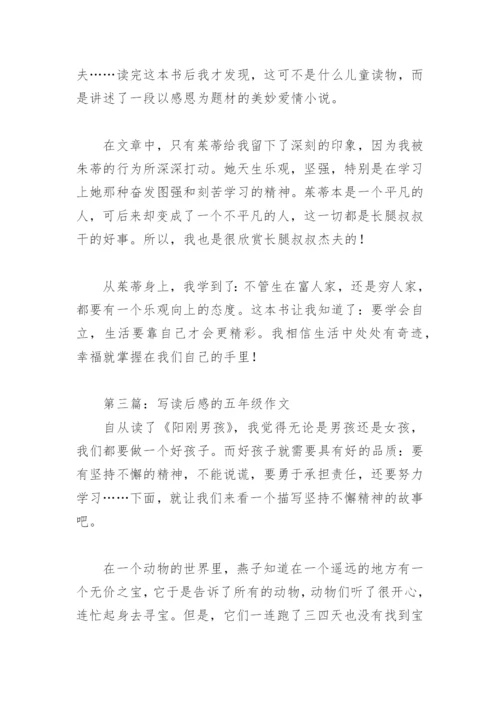 夫……读完这本书后我才发现，这可不是什么儿童读物，而是讲述了一段以感恩为题材的美妙爱情小说。

在文章中，只有茱蒂给我留下了深刻的印象，因为我被朱蒂的行为所深深打动。她天生乐观，坚强，特别是在学习上她那种奋发图强和刻苦学习的精神。茱蒂本是一个平凡的人，可后来却变成了一个不平凡的人，这一切都是长腿叔叔干的好事。所以，我也是很欣赏长腿叔叔杰夫的！

从茱蒂身上，我学到了：不管生在富人家，还是穷人家，都要有一个乐观向上的态度。这本书让我知道了：要学会自立，生活要靠自己才会更精彩。我相信生活中处处有奇迹，幸福就掌握在我们自己的手里！

第三篇：写读后感的五年级作文
自从读了《阳刚男孩》，我觉得无论是男孩还是女孩，我们都要做一个好孩子。而好孩子就需要具有好的品质：要有坚持不懈的精神，不能说谎，要勇于承担责任，还要努力学习……下面，就让我们来看一个描写坚持不懈精神的故事吧。

在一个动物的世界里，燕子知道在一个遥远的地方有一个无价之宝，它于是告诉了所有的动物，动物们听了很开心，连忙起身去寻宝。但是，它们一连跑了三四天也没有找到宝